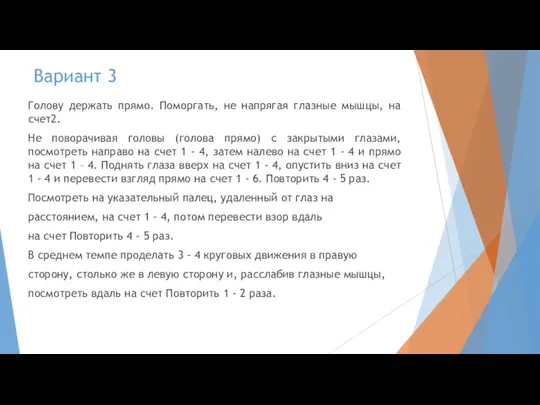 Вариант 3

Голову держать прямо. Поморгать, не напрягая глазные мышцы, на счет2.

Не поворачивая головы (голова прямо) с закрытыми глазами, посмотреть направо на счет 1 - 4, затем налево на счет 1 - 4 и прямо на счет 1 – 4. Поднять глаза вверх на счет 1 - 4, опустить вниз на счет 1 - 4 и перевести взгляд прямо на счет 1 - 6. Повторить 4 - 5 раз.

Посмотреть на указательный палец, удаленный от глаз на расстоянием, на счет 1 - 4, потом перевести взор вдаль на счет Повторить 4 - 5 раз.

В среднем темпе проделать 3 - 4 круговых движения в правую сторону, столько же в левую сторону и, расслабив глазные мышцы, посмотреть вдаль на счет Повторить 1 - 2 раза.